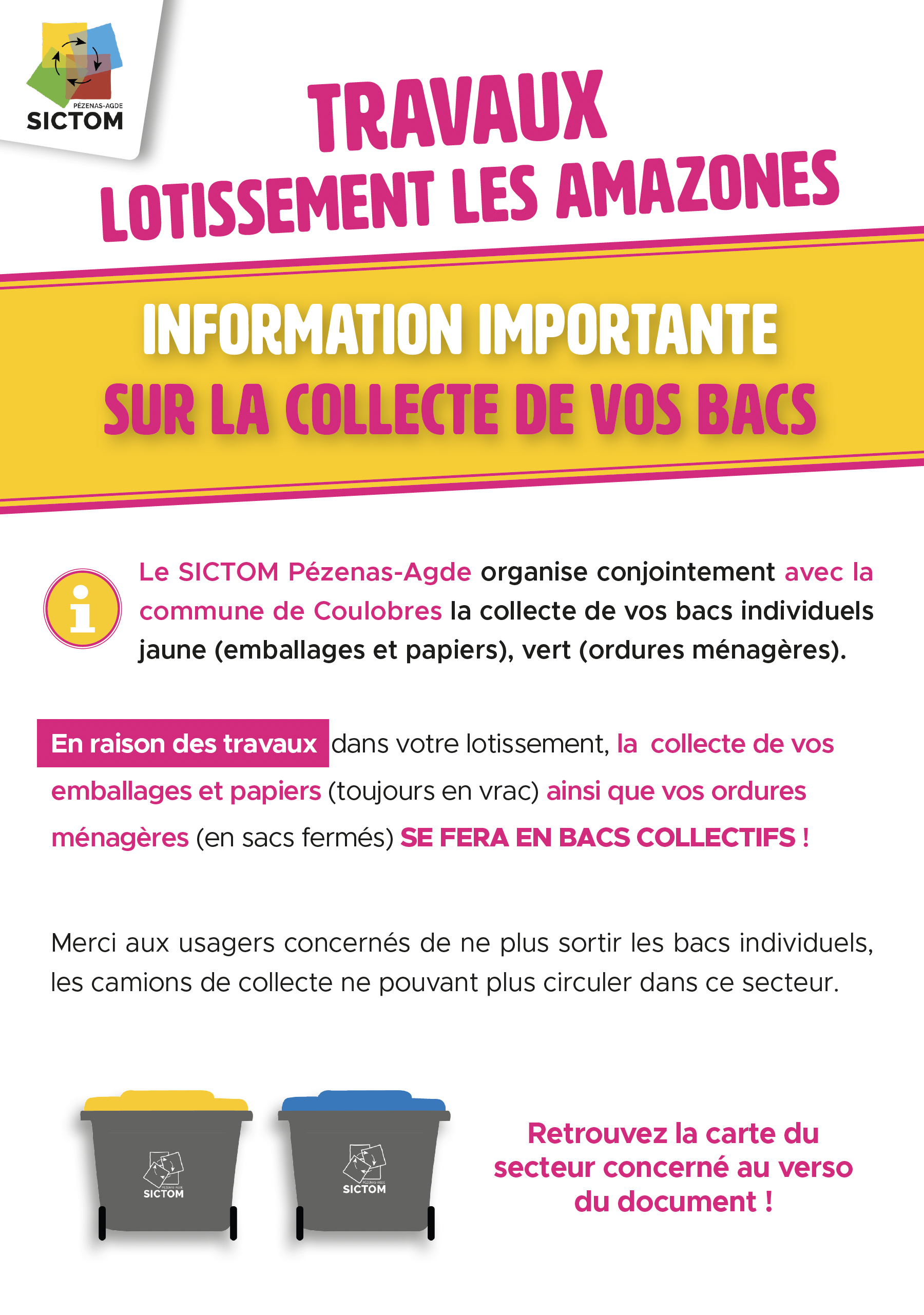 PÉZENAS-AGDE
SICTOM

TRAVAUX
LOTISSEMENT LES AMAZONES

INFORMATION IMPORTANTE
SUR LA COLLECTE DE VOS BACS

i

Le SICTOM Pézenas-Agde organise conjointement avec la commune de Coulobres la collecte de vos bacs individuels jaune (emballages et papiers), vert (ordures ménagères).

En raison des travaux dans votre lotissement, la collecte de vos emballages et papiers (toujours en vrac) ainsi que vos ordures ménagères (en sacs fermés) SE FERA EN BACS COLLECTIFS !

Merci aux usagers concernés de ne plus sortir les bacs individuels, les camions de collecte ne pouvant plus circuler dans ce secteur.

PÉZENAS-AGDE
SICTOM

PÉZENAS-AGDE
SICTOM

Retrouvez la carte du secteur concerné au verso du document !